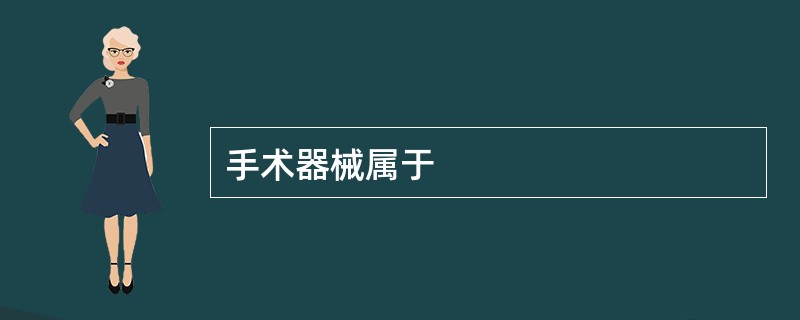 手术器械属于